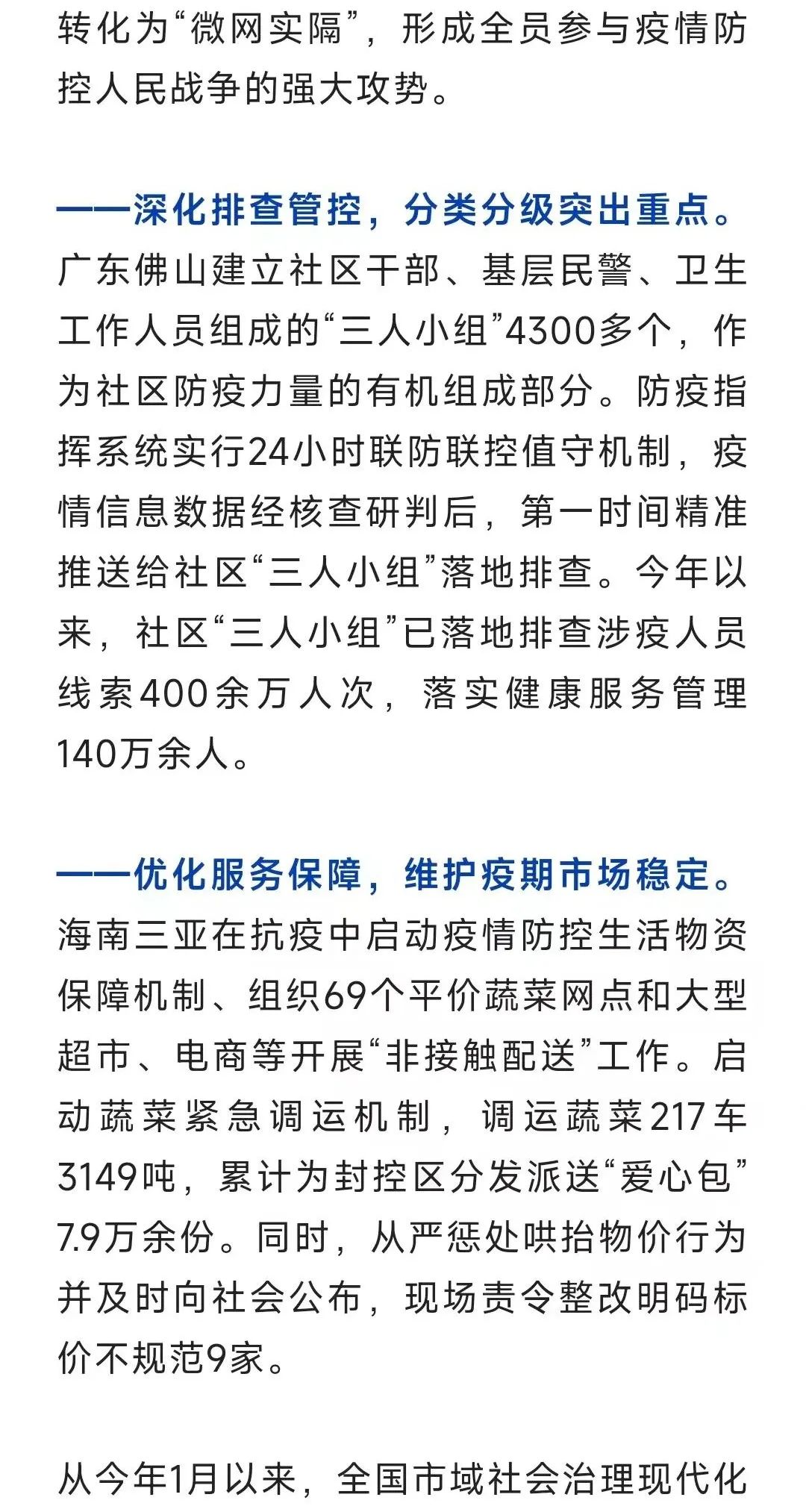 转化为“微网实隔”，形成全员参与疫情防控人民战争的强大攻势。

——深化排查管控，分类分级突出重点。广东佛山建立社区干部、基层民警、卫生工作人员组成的“三人小组”4300多个，作为社区防疫力量的有机组成部分。防疫指挥系统实行24小时联防联控值守机制，疫情信息数据经核查研判后，第一时间精准推送给社区“三人小组”落地排查。今年以来，社区“三人小组”已落地排查涉疫人员线索400余万人次，落实健康服务管理140万余人。

——优化服务保障，维护疫期市场稳定。海南三亚在抗疫中启动疫情防控生活物资保障机制、组织69个平价蔬菜网点和大型超市、电商等开展“非接触配送”工作。启动蔬菜紧急调运机制，调运蔬菜217车3149吨，累计为封控区分发派送“爱心包”7.9万余份。同时，从严惩处哄抬物价行为并及时向社会公布，现场责令整改明码标价不规范9家。

从今年1月以来，全国市域社会治理现代化